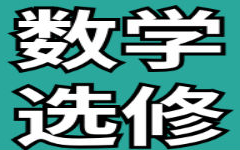 数学
选修